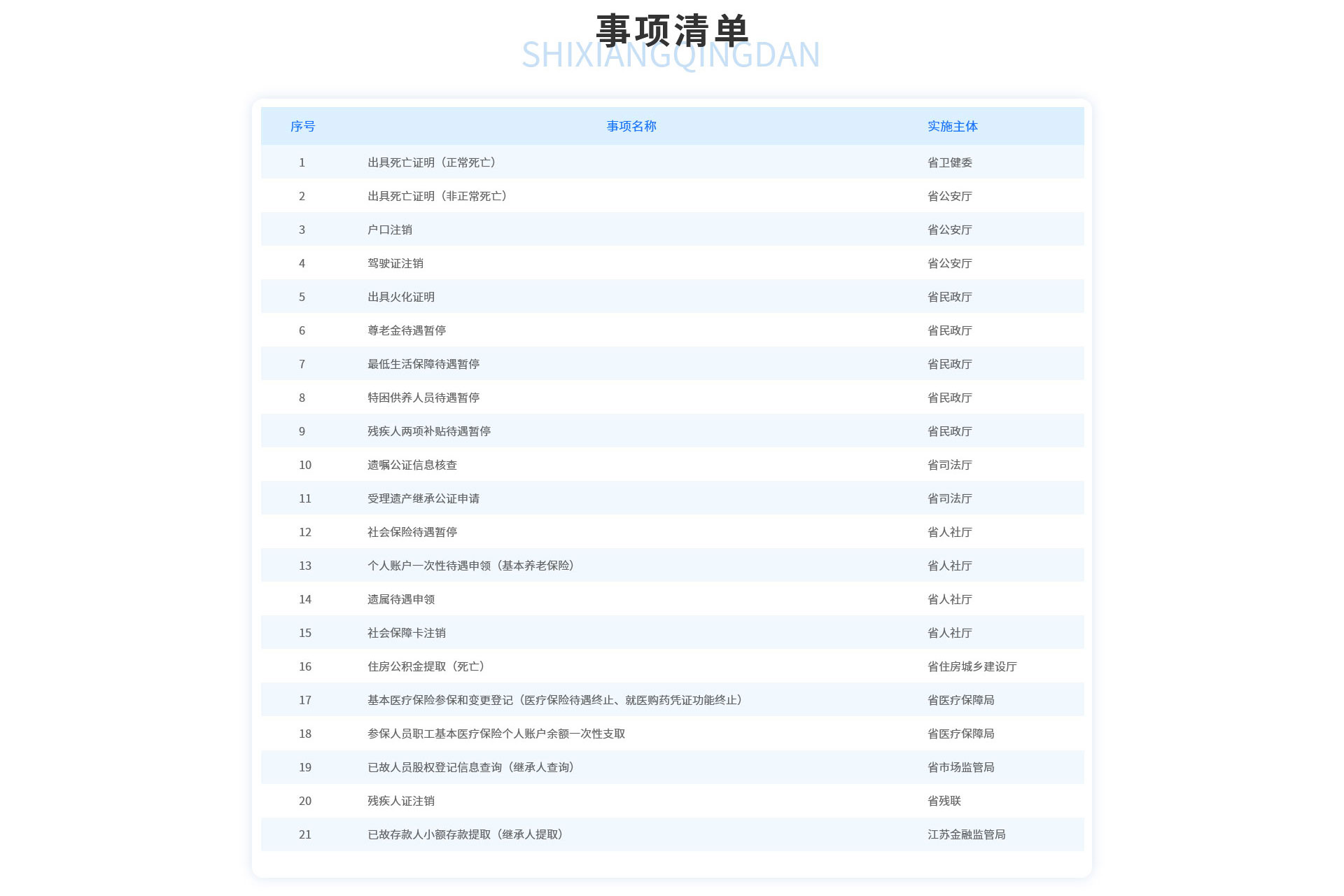 事项清单
SHIXIANGQINGDAN

| 序号 | 事项名称 | 实施主体 |
|---|---|---|
| 1 | 出具死亡证明（正常死亡） | 省卫健委 |
| 2 | 出具死亡证明（非正常死亡） | 省公安厅 |
| 3 | 户口注销 | 省公安厅 |
| 4 | 驾驶证注销 | 省公安厅 |
| 5 | 出具火化证明 | 省民政厅 |
| 6 | 尊老金待遇暂停 | 省民政厅 |
| 7 | 最低生活保障待遇暂停 | 省民政厅 |
| 8 | 特困供养人员待遇暂停 | 省民政厅 |
| 9 | 残疾人两项补贴待遇暂停 | 省民政厅 |
| 10 | 遗嘱公证信息核查 | 省司法厅 |
| 11 | 受理遗产继承公证申请 | 省司法厅 |
| 12 | 社会保险待遇暂停 | 省人社厅 |
| 13 | 个人账户一次性待遇申领（基本养老保险） | 省人社厅 |
| 14 | 遗属待遇申领 | 省人社厅 |
| 15 | 社会保障卡注销 | 省人社厅 |
| 16 | 住房公积金提取（死亡） | 省住房城乡建设厅 |
| 17 | 基本医疗保险参保和变更登记（医疗保险待遇终止、就医购药凭证功能终止） | 省医疗保障局 |
| 18 | 参保人员职工基本医疗保险个人账户余额一次性支取 | 省医疗保障局 |
| 19 | 已故人员股权登记信息查询（继承人查询） | 省市场监管局 |
| 20 | 残疾人证注销 | 省残联 |
| 21 | 已故存款人小额存款提取（继承人提取） | 江苏金融监管局 |